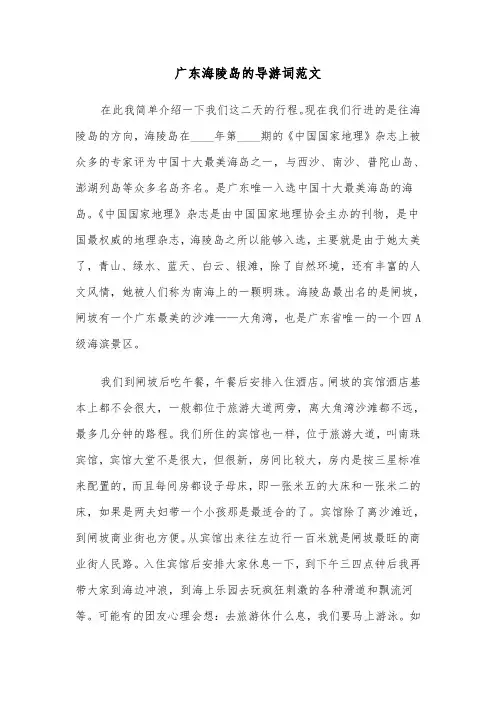 广东海陵岛的导游词范文

在此我简单介绍一下我们这二天的行程。现在我们行进的是往海陵岛的方向，海陵岛在____年第____期的《中国国家地理》杂志上被众多的专家评为中国十大最美海岛之一，与西沙、南沙、普陀山岛、澎湖列岛等众多名岛齐名。是广东唯一入选中国十大最美海岛的海岛。《中国国家地理》杂志是由中国国家地理协会主办的刊物，是中国最权威的地理杂志，海陵岛之所以能够入选，主要就是由于她太美了，青山、绿水、蓝天、白云、银滩，除了自然环境，还有丰富的人文风情，她被人们称为南海上的一颗明珠。海陵岛最出名的是闸坡，闸坡有一个广东最美的沙滩——大角湾，也是广东省唯一的一个四A级海滨景区。

我们到闸坡后吃午餐，午餐后安排入住酒店。闸坡的宾馆酒店基本上都不会很大，一般都位于旅游大道两旁，离大角湾沙滩都不远，最多几分钟的路程。我们所住的宾馆也一样，位于旅游大道，叫南珠宾馆，宾馆大堂不是很大，但很新，房间比较大，房内是按三星标准来配置的，而且每间房都设子母床，即一张米五的大床和一张米二的床，如果是两夫妇带一个小孩那是最适合的了。宾馆除了离沙滩近，到闸坡商业街也方便。从宾馆出来往左边行一百米就是闸坡最旺的商业街人民路。入住宾馆后安排大家休息一下，到下午三四点钟后我再带大家到海边冲浪，到海上乐园去玩疯狂刺激的各种滑道和飘流河等。可能有的团友心理会想：去旅游休什么息，我们要马上游泳。如